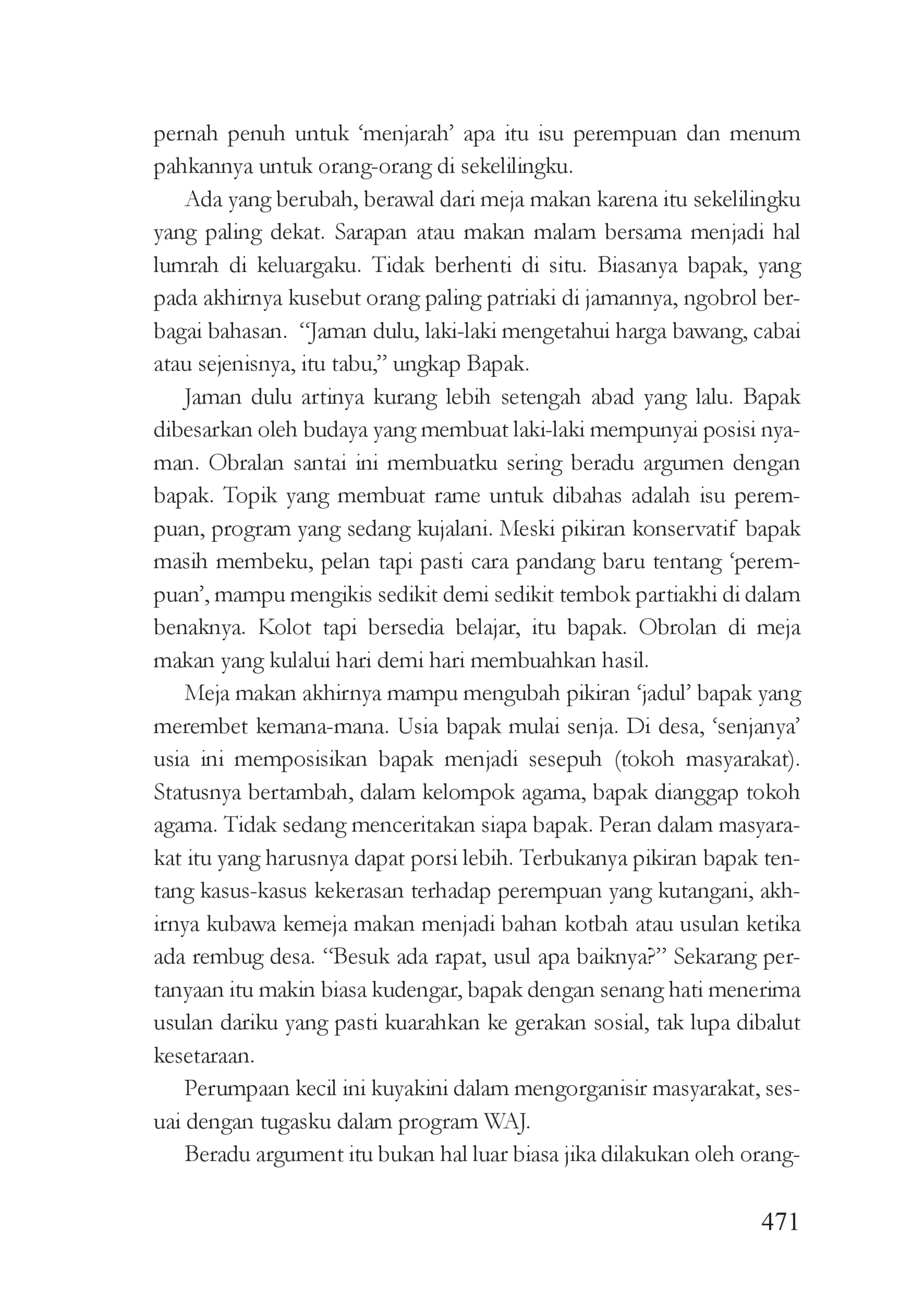 pernah penuh untuk 'menjarah' apa itu isu perempuan dan menum pahkannya untuk orang-orang di sekelilingku.

Ada yang berubah, berawal dari meja makan karena itu sekelilingku yang paling dekat. Sarapan atau makan malam bersama menjadi hal lumrah di keluargaku. Tidak berhenti di situ. Biasanya bapak, yang pada akhirnya kusebut orang paling patriaki di jamannya, ngobrol berbagai bahasan. "Jaman dulu, laki-laki mengetahui harga bawang, cabai atau sejenisnya, itu tabu," ungkap Bapak.

Jaman dulu artinya kurang lebih setengah abad yang lalu. Bapak dibesarkan oleh budaya yang membuat laki-laki mempunyai posisi nyaman. Obralan santai ini membuatku sering beradu argumen dengan bapak. Topik yang membuat rame untuk dibahas adalah isu perempuan, program yang sedang kujalani. Meski pikiran konservatif bapak masih membeku, pelan tapi pasti cara pandang baru tentang 'perempuan', mampu mengikis sedikit demi sedikit tembok partiakhi di dalam benaknya. Kolot tapi bersedia belajar, itu bapak. Obrolan di meja makan yang kulalui hari demi hari membuahkan hasil.

Meja makan akhirnya mampu mengubah pikiran 'jadul' bapak yang merembet kemana-mana. Usia bapak mulai senja. Di desa, 'senjanya' usia ini memposisikan bapak menjadi sesepuh (tokoh masyarakat). Statusnya bertambah, dalam kelompok agama, bapak dianggap tokoh agama. Tidak sedang menceritakan siapa bapak. Peran dalam masyarakat itu yang harusnya dapat porsi lebih. Terbukanya pikiran bapak tentang kasus-kasus kekerasan terhadap perempuan yang kutangani, akhirnya kubawa kemeja makan menjadi bahan kotbah atau usulan ketika ada rembug desa. "Besuk ada rapat, usul apa baiknya?" Sekarang pertanyaan itu makin biasa kudengar, bapak dengan senang hati menerima usulan dariku yang pasti kuarahkan ke gerakan sosial, tak lupa dibalut kesetaraan.

Perumpaan kecil ini kuyakini dalam mengorganisir masyarakat, sesuai dengan tugasku dalam program WAJ.

Beradu argument itu bukan hal luar biasa jika dilakukan oleh orang-

471